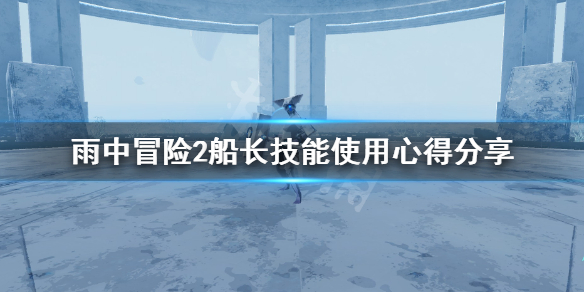 雨中冒险2船长技能使用心得分享